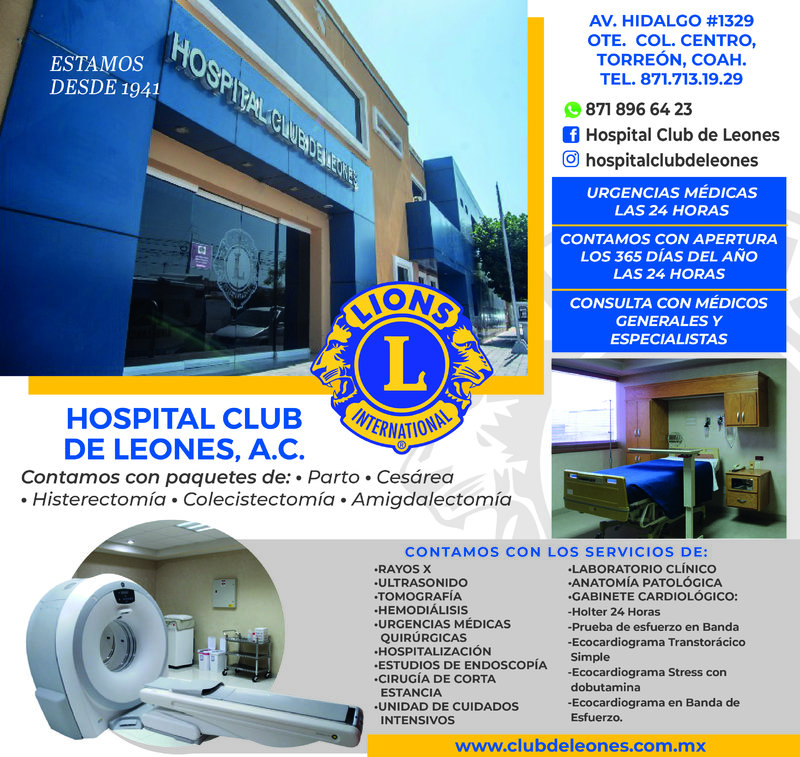 ESTAMOS DESDE 1941

HOSPITAL CLUB DE LEONES

AV. HIDALGO #1329 OTE. COL. CENTRO, TORREÓN, COAH. TEL. 871.713.19.29

871 896 64 23
Hospital Club de Leones
hospitalclubdeleones

URGENCIAS MÉDICAS LAS 24 HORAS

CONTAMOS CON APERTURA LOS 365 DÍAS DEL AÑO LAS 24 HORAS

CONSULTA CON MÉDICOS GENERALES Y ESPECIALISTAS

LIONS
L
INTERNATIONAL

HOSPITAL CLUB DE LEONES, A.C.

Contamos con paquetes de: • Parto • Cesárea • Histerectomía • Colecistectomía • Amigdalectomía

CONTAMOS CON LOS SERVICIOS DE:

•RAYOS X
•ULTRASONIDO
•TOMOGRAFÍA
•HEMODIÁLISIS
•URGENCIAS MÉDICAS QUIRÚRGICAS
•HOSPITALIZACIÓN
•ESTUDIOS DE ENDOSCOPÍA
•CIRUGÍA DE CORTA ESTANCIA
•UNIDAD DE CUIDADOS INTENSIVOS

•LABORATORIO CLÍNICO
•ANATOMÍA PATOLÓGICA
•GABINETE CARDIOLÓGICO:
-Holter 24 Horas
-Prueba de esfuerzo en Banda
-Ecocardiograma Transtorácico Simple
-Ecocardiograma Stress con dobutamina
-Ecocardiograma en Banda de Esfuerzo.

www.clubdeleones.com.mx